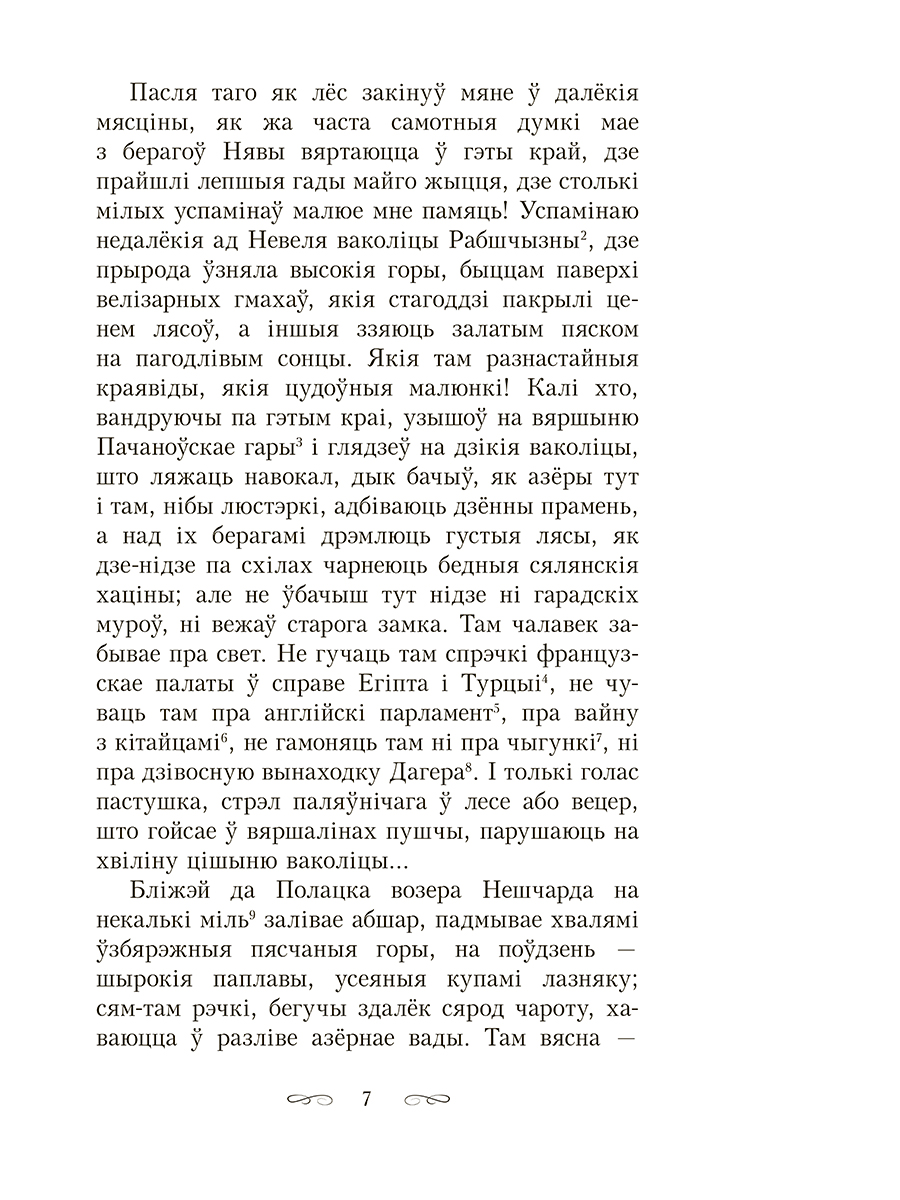 Пасля таго як лёс закінуў мяне ў далёкія мясціны, як жа часта самотныя думкі мае з берагоў Нявы вяртаюцца ў гэты край, дзе прайшлі лепшыя гады майго жыцця, дзе столькі мілых успамінаў малюе мне памяць! Успамінаю недалёкія ад Невеля ваколіцы Рабшчызны$^2$, дзе прырода ўзняла высокія горы, быццам паверхі велізарных гмахаў, якія стагоддзі пакрылі ценем лясоў, а іншыя ззяюць залатым пяском на пагодлівым сонцы. Якія там разнастайныя краявіды, якія цудоўныя малюнкі! Калі хто, вандруючы па гэтым краі, узышоў на вяршыню Пачаноўскае гары$^3$ і глядзеў на дзікія ваколіцы, што ляжаць навокал, дык бачыў, як азёры тут і там, нібы люстэркі, адбіваюць дзённы прамень, а над іх берагамі дрэмлюць густыя лясы, як дзе-нідзе па схілах чарнеюць бедныя сялянскія хаціны; але не ўбачыш тут нідзе ні гарадскіх муроў, ні вежаў старога замка. Там чалавек забывае пра свет. Не гучаць там спрэчкі французскае палаты ў справе Егіпта і Турцыі$^4$, не чуваць там пра англійскі парламент$^5$, пра вайну з кітайцамі$^6$, не гамоняць там ні пра чыгункі$^7$, ні пра дзівосную вынаходку Дагера$^8$. І толькі голас пастушка, стрэл паляўнічага ў лесе або вецер, што гойсае ў вяршалінах пушчы, парушаюць на хвіліну цішыню ваколіцы...

Бліжэй да Полацка возера Нешчарда на некалькі міль$^9$ залівае абшар, падмывае хвалямі ўзбярэжныя пясчаныя горы, на поўдзень — шырокія паплавы, усеяныя купамі лазняку; сям-там рэчкі, бегучы здалёк сярод чароту, хаваюцца ў разліве азёрнае вады. Там вясна —

7